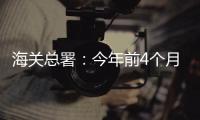 海关总署：今年前4个月